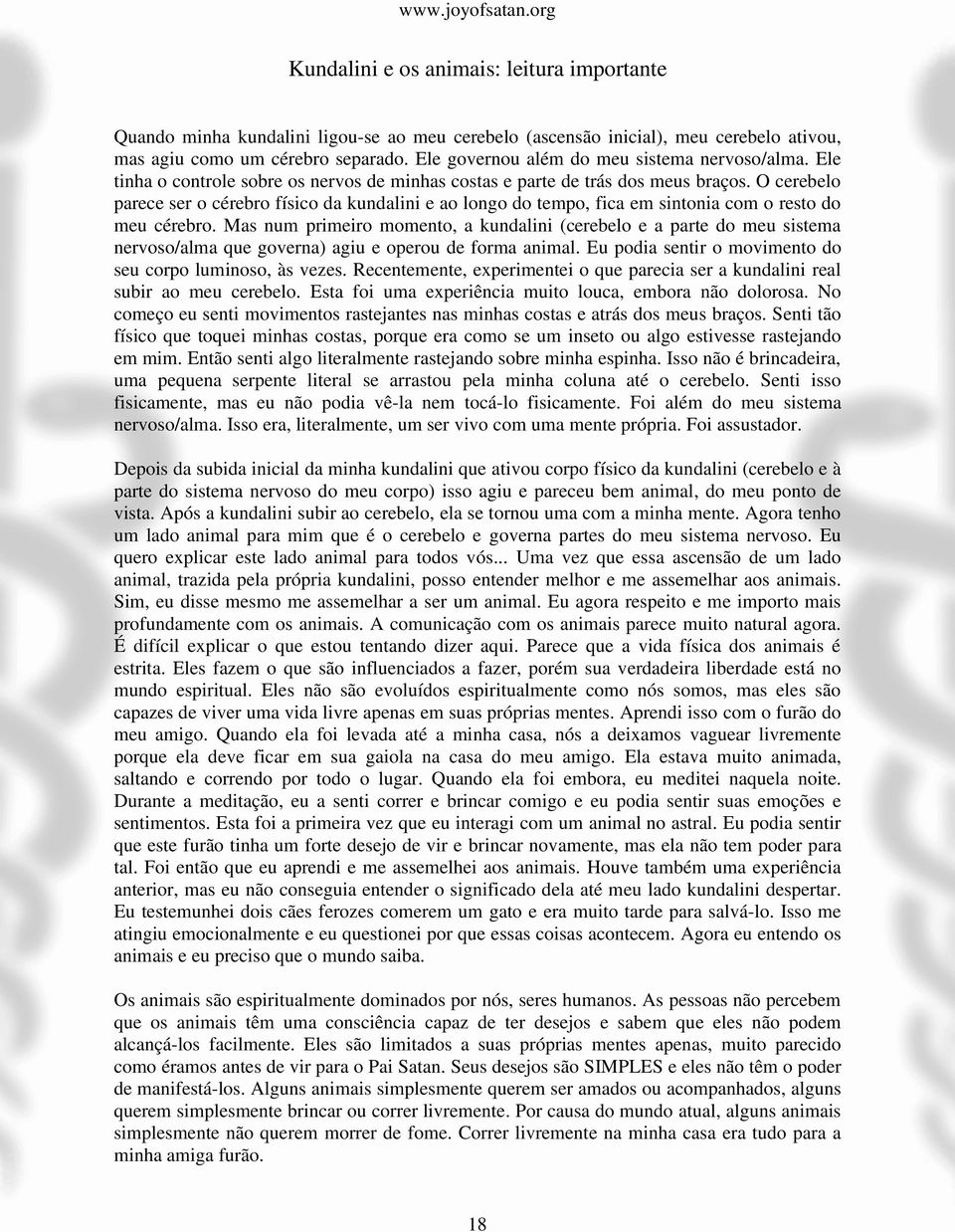 www.joyofsatan.org

Kundalini e os animais: leitura importante

Quando minha kundalini ligou-se ao meu cerebelo (ascensão inicial), meu cerebelo ativou, mas agiu como um cérebro separado. Ele governou além do meu sistema nervoso/alma. Ele tinha o controle sobre os nervos de minhas costas e parte de trás dos meus braços. O cerebelo parece ser o cérebro físico da kundalini e ao longo do tempo, fica em sintonia com o resto do meu cérebro. Mas num primeiro momento, a kundalini (cerebelo e a parte do meu sistema nervoso/alma que governa) agiu e operou de forma animal. Eu podia sentir o movimento do seu corpo luminoso, às vezes. Recentemente, experimentei o que parecia ser a kundalini real subir ao meu cerebelo. Esta foi uma experiência muito louca, embora não dolorosa. No começo eu senti movimentos rastejantes nas minhas costas e atrás dos meus braços. Senti tão físico que toquei minhas costas, porque era como se um inseto ou algo estivesse rastejando em mim. Então senti algo literalmente rastejando sobre minha espinha. Isso não é brincadeira, uma pequena serpente literal se arrastou pela minha coluna até o cerebelo. Senti isso fisicamente, mas eu não podia vê-la nem tocá-lo fisicamente. Foi além do meu sistema nervoso/alma. Isso era, literalmente, um ser vivo com uma mente própria. Foi assustador.

Depois da subida inicial da minha kundalini que ativou corpo físico da kundalini (cerebelo e à parte do sistema nervoso do meu corpo) isso agiu e pareceu bem animal, do meu ponto de vista. Após a kundalini subir ao cerebelo, ela se tornou uma com a minha mente. Agora tenho um lado animal para mim que é o cerebelo e governa partes do meu sistema nervoso. Eu quero explicar este lado animal para todos vós... Uma vez que essa ascensão de um lado animal, trazida pela própria kundalini, posso entender melhor e me assemelhar aos animais. Sim, eu disse mesmo me assemelhar a ser um animal. Eu agora respeito e me importo mais profundamente com os animais. A comunicação com os animais parece muito natural agora. É difícil explicar o que estou tentando dizer aqui. Parece que a vida física dos animais é estrita. Eles fazem o que são influenciados a fazer, porém sua verdadeira liberdade está no mundo espiritual. Eles não são evoluídos espiritualmente como nós somos, mas eles são capazes de viver uma vida livre apenas em suas próprias mentes. Aprendi isso com o furão do meu amigo. Quando ela foi levada até a minha casa, nós a deixamos vaguear livremente porque ela deve ficar em sua gaiola na casa do meu amigo. Ela estava muito animada, saltando e correndo por todo o lugar. Quando ela foi embora, eu meditei naquela noite. Durante a meditação, eu a senti correr e brincar comigo e eu podia sentir suas emoções e sentimentos. Esta foi a primeira vez que eu interagi com um animal no astral. Eu podia sentir que este furão tinha um forte desejo de vir e brincar novamente, mas ela não tem poder para tal. Foi então que eu aprendi e me assemelhei aos animais. Houve também uma experiência anterior, mas eu não conseguia entender o significado dela até meu lado kundalini despertar. Eu testemunhei dois cães ferozes comerem um gato e era muito tarde para salvá-lo. Isso me atingiu emocionalmente e eu questionei por que essas coisas acontecem. Agora eu entendo os animais e eu preciso que o mundo saiba.

Os animais são espiritualmente dominados por nós, seres humanos. As pessoas não percebem que os animais têm uma consciência capaz de ter desejos e sabem que eles não podem alcançá-los facilmente. Eles são limitados a suas próprias mentes apenas, muito parecido como éramos antes de vir para o Pai Satan. Seus desejos são SIMPLES e eles não têm o poder de manifestá-los. Alguns animais simplesmente querem ser amados ou acompanhados, alguns querem simplesmente brincar ou correr livremente. Por causa do mundo atual, alguns animais simplesmente não querem morrer de fome. Correr livremente na minha casa era tudo para a minha amiga furão.

18